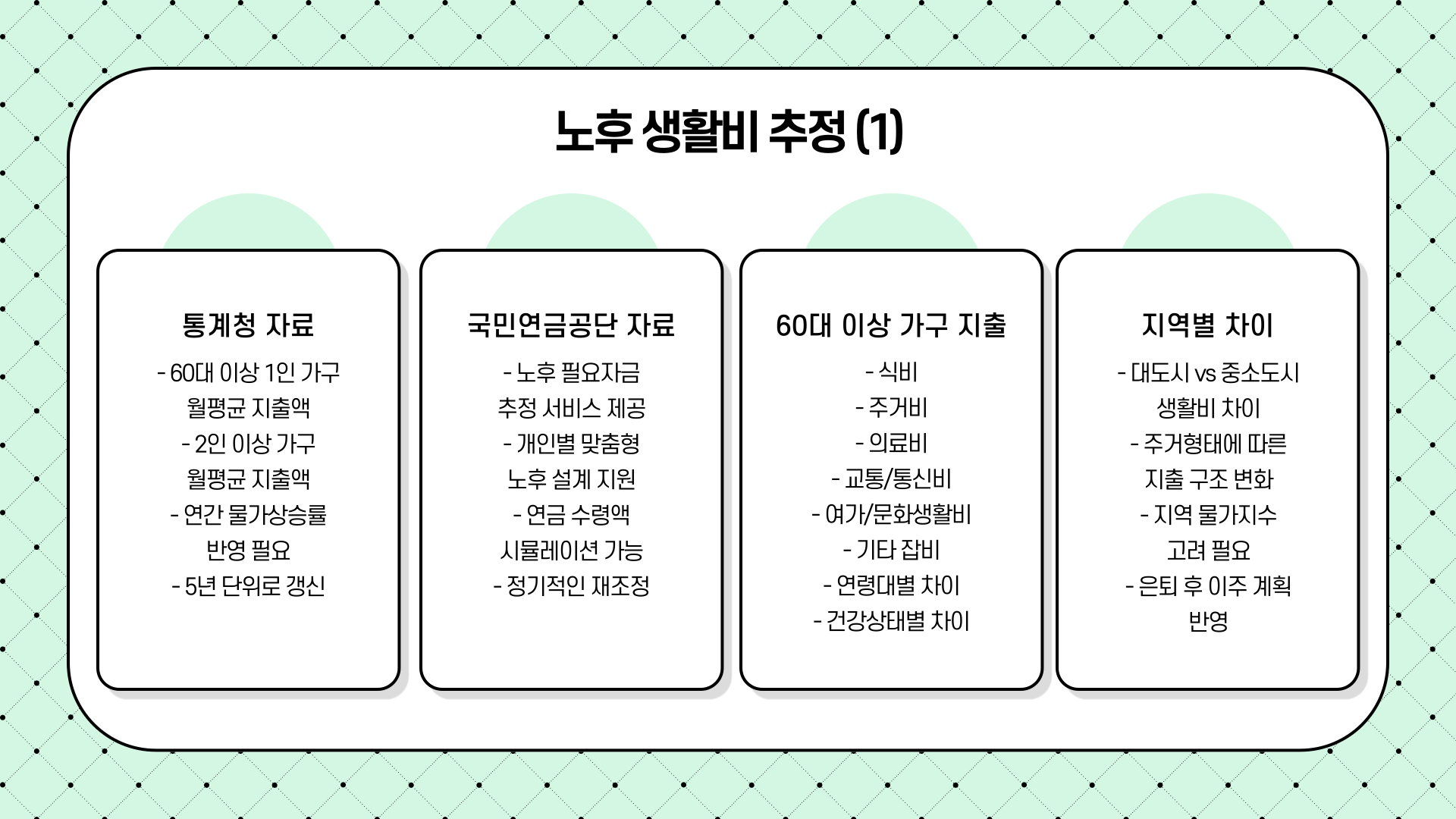 노후 생활비 추정 (1)

통계청 자료

- 60대 이상 1인 가구 월평균 지출액
- 2인 이상 가구 월평균 지출액
- 연간 물가상승률 반영 필요
- 5년 단위로 갱신

국민연금공단 자료

- 노후 필요자금 추정 서비스 제공
- 개인별 맞춤형 노후 설계 지원
- 연금 수령액 시뮬레이션 가능
- 정기적인 재조정

60대 이상 가구 지출

- 식비
- 주거비
- 의료비
- 교통/통신비
- 여가/문화생활비
- 기타 잡비
- 연령대별 차이
- 건강상태별 차이

지역별 차이

- 대도시 vs 중소도시 생활비 차이
- 주거형태에 따른 지출 구조 변화
- 지역 물가지수 고려 필요
- 은퇴 후 이주 계획 반영